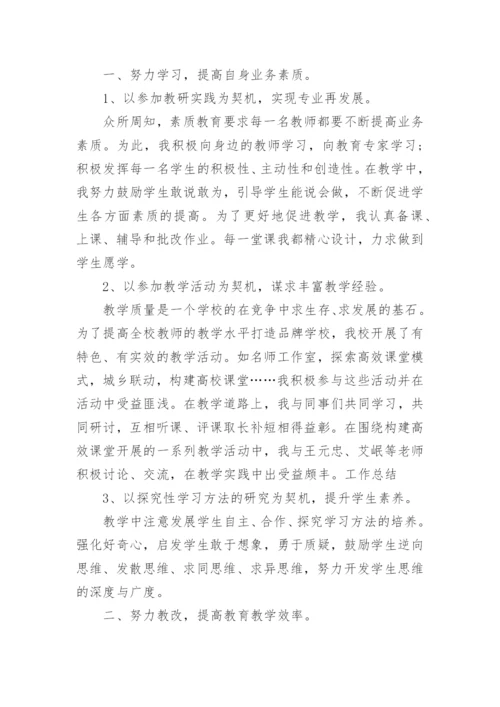 一、努力学习，提高自身业务素质。

1、以参加教研实践为契机，实现专业再发展。

众所周知，素质教育要求每一名教师都要不断提高业务素质。为此，我积极向身边的教师学习，向教育专家学习；积极发挥每一名学生的积极性、主动性和创造性。在教学中，我努力鼓励学生敢说敢为，引导学生能说会做，不断促进学生各方面素质的提高。为了更好地促进教学，我认真备课、上课、辅导和批改作业。每一堂课我都精心设计，力求做到学生愿学。

2、以参加教学活动为契机，谋求丰富教学经验。

教学质量是一个学校的在竞争中求生存、求发展的基石。为了提高全校教师的教学水平打造品牌学校，我校开展了有特色、有实效的教学活动。如名师工作室，探索高效课堂模式，城乡联动，构建高校课堂……我积极参与这些活动并在活动中受益匪浅。在教学道路上，我与同事们共同学习，共同研讨，互相听课、评课取长补短相得益彰。在围绕构建高效课堂开展的一系列教学活动中，我与王元忠、艾岷等老师积极讨论、交流，在教学实践中出受益颇丰。工作总结

3、以探究性学习方法的研究为契机，提升学生素养。

教学中注意发展学生自主、合作、探究学习方法的培养。强化好奇心，启发学生敢于想象，勇于质疑，鼓励学生逆向思维、发散思维、求同思维、求异思维，努力开发学生思维的深度与广度。

二、努力教改，提高教育教学效率。